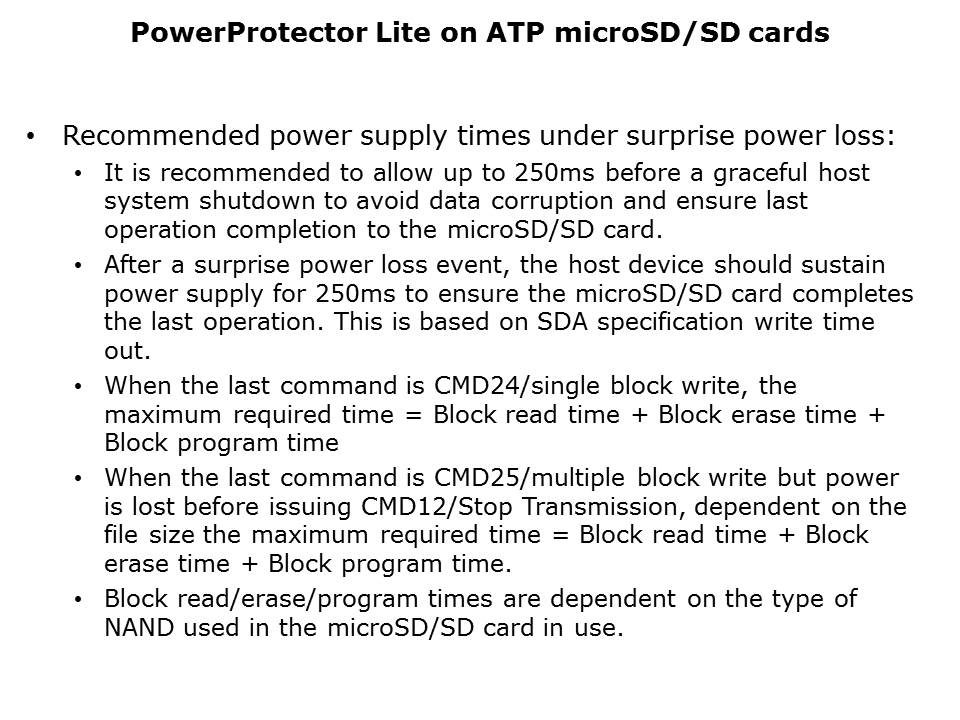 PowerProtector Lite on ATP microSD/SD cards

• Recommended power supply times under surprise power loss:

• It is recommended to allow up to 250ms before a graceful host system shutdown to avoid data corruption and ensure last operation completion to the microSD/SD card.

• After a surprise power loss event, the host device should sustain power supply for 250ms to ensure the microSD/SD card completes the last operation. This is based on SDA specification write time out.

• When the last command is CMD24/single block write, the maximum required time = Block read time + Block erase time + Block program time

• When the last command is CMD25/multiple block write but power is lost before issuing CMD12/Stop Transmission, dependent on the file size the maximum required time = Block read time + Block erase time + Block program time.

• Block read/erase/program times are dependent on the type of NAND used in the microSD/SD card in use.